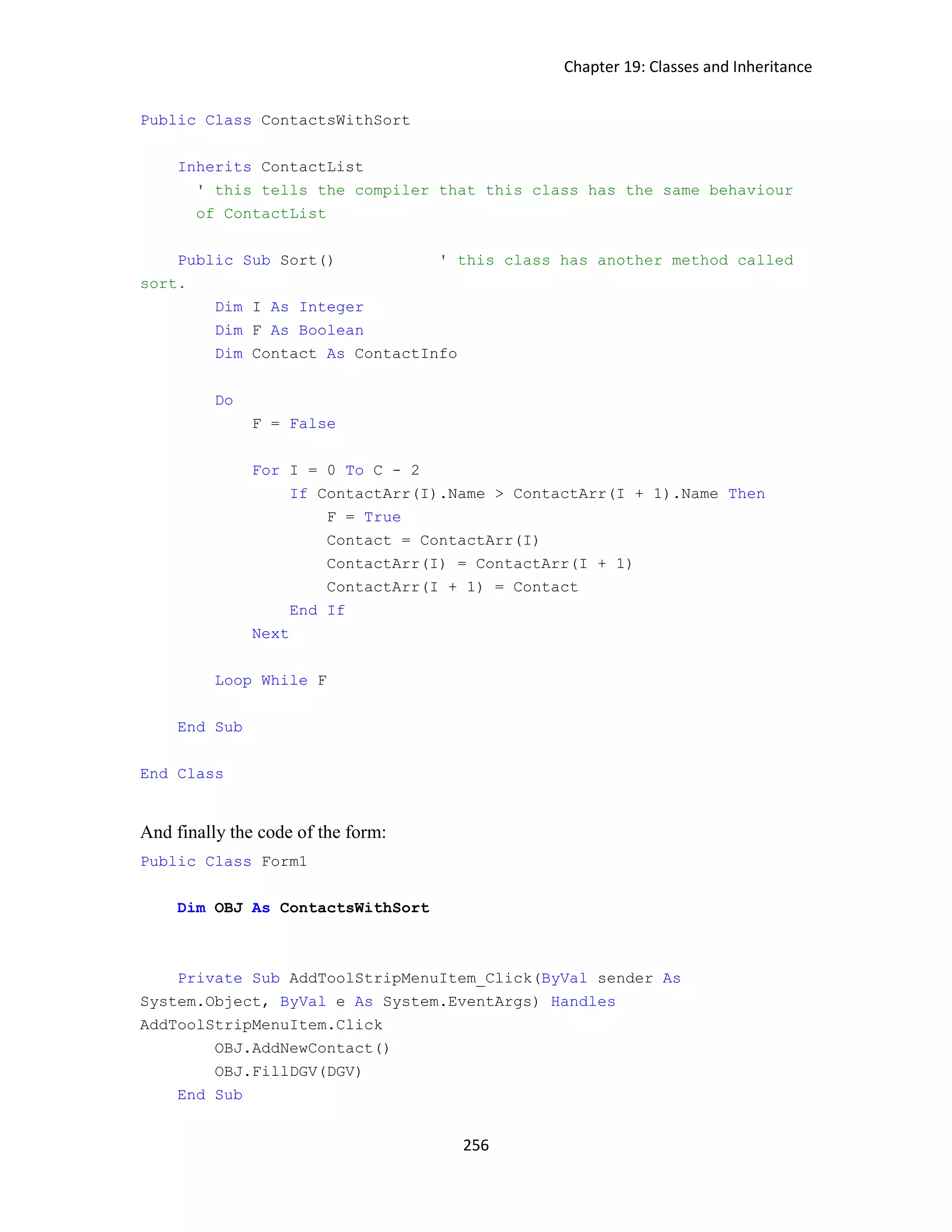 Chapter 19: Classes and Inheritance

Public Class ContactsWithSort

    Inherits ContactList
      ' this tells the compiler that this class has the same behaviour
      of ContactList

    Public Sub Sort()           ' this class has another method called
sort.
        Dim I As Integer
        Dim F As Boolean
        Dim Contact As ContactInfo

        Do
            F = False

            For I = 0 To C - 2
                If ContactArr(I).Name > ContactArr(I + 1).Name Then
                    F = True
                    Contact = ContactArr(I)
                    ContactArr(I) = ContactArr(I + 1)
                    ContactArr(I + 1) = Contact
                End If
            Next

        Loop While F

    End Sub

End Class

And finally the code of the form:

Public Class Form1

    Dim OBJ As ContactsWithSort

    Private Sub AddToolStripMenuItem_Click(ByVal sender As
System.Object, ByVal e As System.EventArgs) Handles
AddToolStripMenuItem.Click
        OBJ.AddNewContact()
        OBJ.FillDGV(DGV)
    End Sub

256